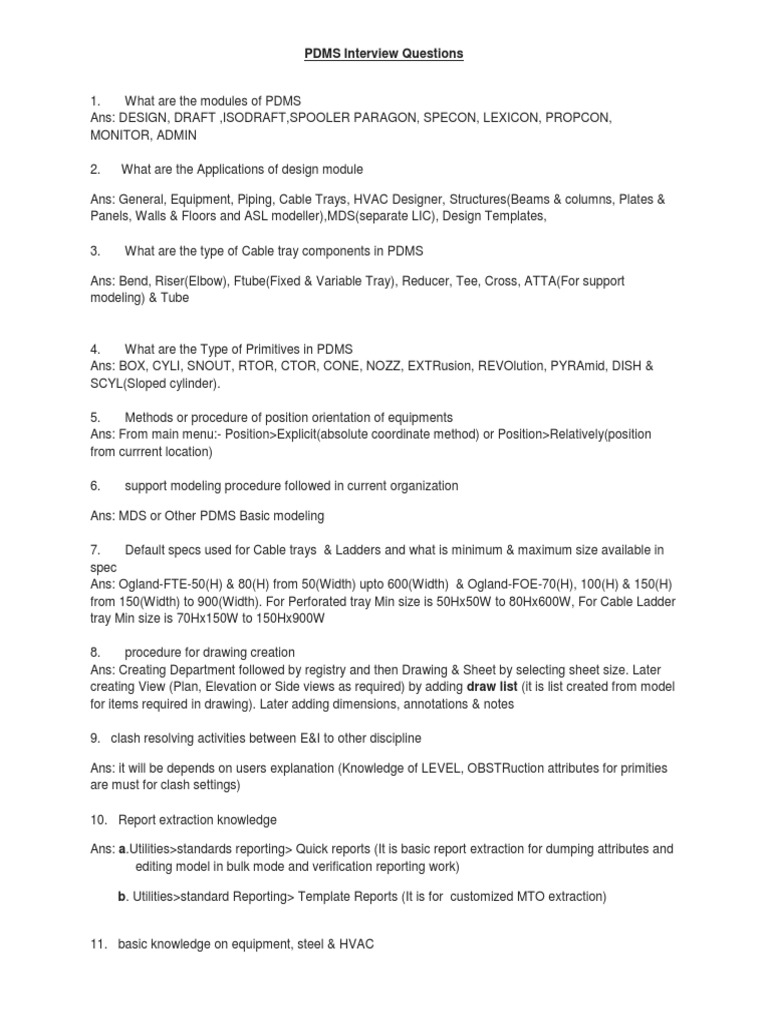 PDMS Interview Questions

1. What are the modules of PDMS
Ans: DESIGN, DRAFT ,ISODRAFT,SPOOLER PARAGON, SPECON, LEXICON, PROPCON, MONITOR, ADMIN

2. What are the Applications of design module

Ans: General, Equipment, Piping, Cable Trays, HVAC Designer, Structures(Beams & columns, Plates & Panels, Walls & Floors and ASL modeller),MDS(separate LIC), Design Templates,

3. What are the type of Cable tray components in PDMS

Ans: Bend, Riser(Elbow), Ftube(Fixed & Variable Tray), Reducer, Tee, Cross, ATTA(For support modeling) & Tube

4. What are the Type of Primitives in PDMS
Ans: BOX, CYLI, SNOUT, RTOR, CTOR, CONE, NOZZ, EXTRusion, REVOlution, PYRAmid, DISH & SCYL(Sloped cylinder).

5. Methods or procedure of position orientation of equipments
Ans: From main menu:- Position>Explicit(absolute coordinate method) or Position>Relatively(position from currrent location)

6. support modeling procedure followed in current organization

Ans: MDS or Other PDMS Basic modeling

7. Default specs used for Cable trays & Ladders and what is minimum & maximum size available in spec
Ans: Ogland-FTE-50(H) & 80(H) from 50(Width) upto 600(Width) & Ogland-FOE-70(H), 100(H) & 150(H) from 150(Width) to 900(Width). For Perforated tray Min size is 50Hx50W to 80Hx600W, For Cable Ladder tray Min size is 70Hx150W to 150Hx900W

8. procedure for drawing creation
Ans: Creating Department followed by registry and then Drawing & Sheet by selecting sheet size. Later creating View (Plan, Elevation or Side views as required) by adding draw list (it is list created from model for items required in drawing). Later adding dimensions, annotations & notes

9. clash resolving activities between E&I to other discipline

Ans: it will be depends on users explanation (Knowledge of LEVEL, OBSTRuction attributes for primities are must for clash settings)

10. Report extraction knowledge

Ans: a.Utilities>standards reporting> Quick reports (It is basic report extraction for dumping attributes and editing model in bulk mode and verification reporting work)

b. Utilities>standard Reporting> Template Reports (It is for customized MTO extraction)

11. basic knowledge on equipment, steel & HVAC